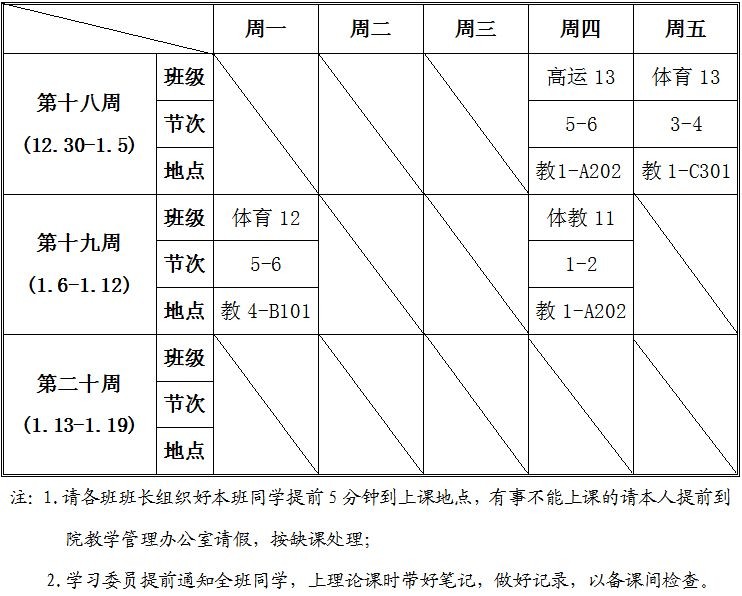 | | | 周一 | 周二 | 周三 | 周四 | 周五 |
|---|---|---|---|---|---|---|
| 第十八周 (12.30-1.5) | 班级 | | | | 高运 13 | 体育 13 |
| | 节次 | | | | 5-6 | 3-4 |
| | 地点 | | | | 教1-A202 | 教 1-C301 |
| 第十九周 (1.6-1.12) | 班级 | 体育 12 | | | 体教 11 | |
| | 节次 | 5-6 | | | 1-2 | |
| | 地点 | 教 4-B101 | | | 教 1-A202 | |
| 第二十周 (1.13-1.19) | 班级 | | | | | |
| | 节次 | | | | | |
| | 地点 | | | | | |

注：1.请各班班长组织好本班同学提前 5 分钟到上课地点，有事不能上课的请本人提前到院教学管理办公室请假，按缺课处理；

2.学习委员提前通知全班同学，上理论课时带好笔记，做好记录，以备课间检查。